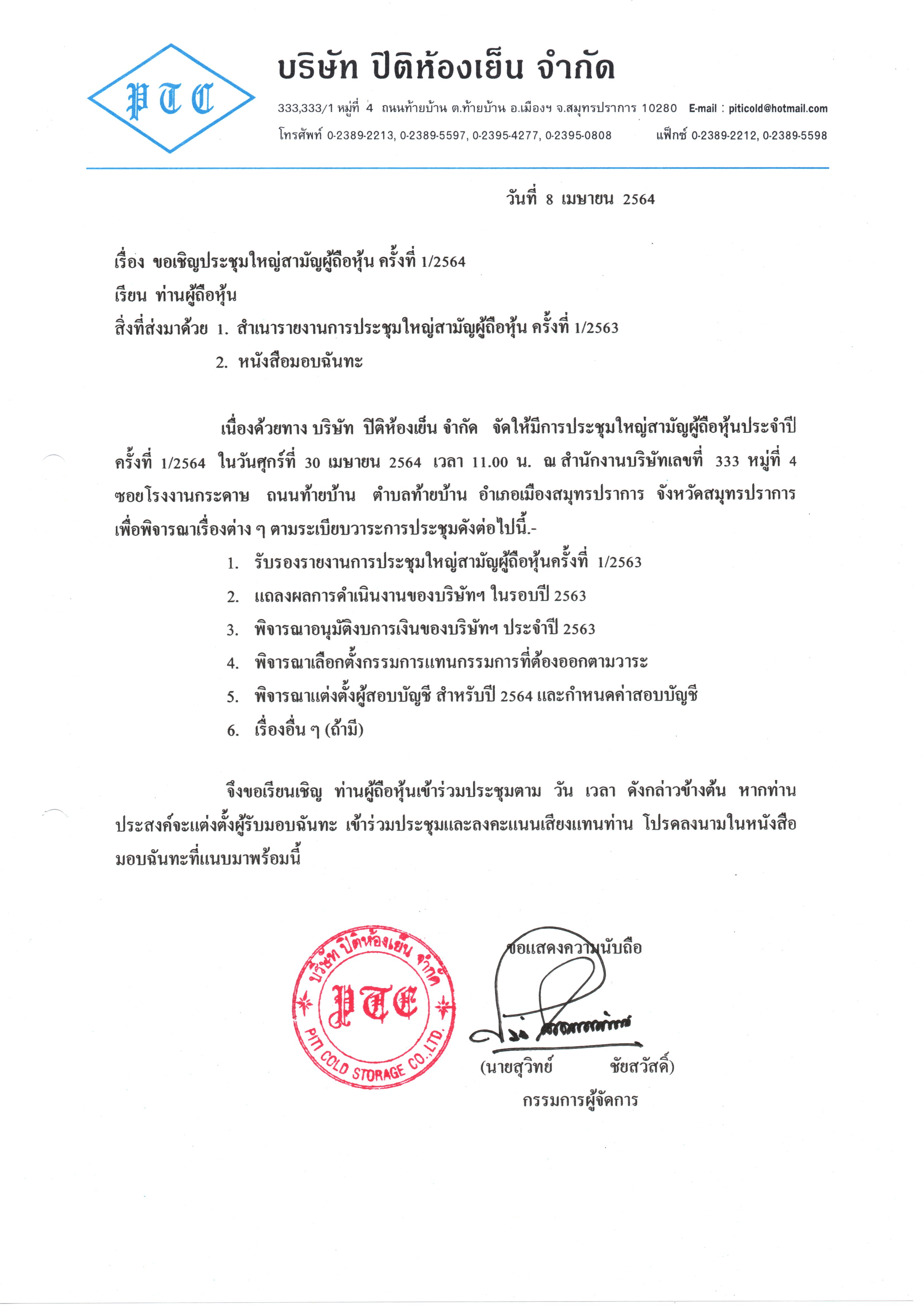 PTC

บริษัท ปิติห้องเย็น จำกัด

333,333/1 หมู่ที่ 4 ถนนท้ายบ้าน ต.ท้ายบ้าน อ.เมืองฯ จ.สมุทรปราการ 10280 E-mail : piticold@hotmail.com

โทรศัพท์ 0-2389-2213, 0-2389-5597, 0-2395-4277, 0-2395-0808 แฟ็กซ์ 0-2389-2212, 0-2389-5598

วันที่ 8 เมษายน 2564

เรื่อง ขอเชิญประชุมใหญ่สามัญผู้ถือหุ้น ครั้งที่ 1/2564

เรียน ท่านผู้ถือหุ้น

สิ่งที่ส่งมาด้วย 1. สำเนารายงานการประชุมใหญ่สามัญผู้ถือหุ้น ครั้งที่ 1/2563

2. หนังสือมอบฉันทะ

เนื่องด้วยทาง บริษัท ปิติห้องเย็น จำกัด จัดให้มีการประชุมใหญ่สามัญผู้ถือหุ้นประจำปี ครั้งที่ 1/2564 ในวันศุกร์ที่ 30 เมษายน 2564 เวลา 11.00 น. ณ สำนักงานบริษัทเลขที่ 333 หมู่ที่ 4 ซอยโรงงานกระดาษ ถนนท้ายบ้าน ตำบลท้ายบ้าน อำเภอเมืองสมุทรปราการ จังหวัดสมุทรปราการ เพื่อพิจารณาเรื่องต่าง ๆ ตามระเบียบวาระการประชุมดังต่อไปนี้.-

1. รับรองรายงานการประชุมใหญ่สามัญผู้ถือหุ้นครั้งที่ 1/2563

2. แถลงผลการดำเนินงานของบริษัทฯ ในรอบปี 2563

3. พิจารณาอนุมัติงบการเงินของบริษัทฯ ประจำปี 2563

4. พิจารณาเลือกตั้งกรรมการแทนกรรมการที่ต้องออกตามวาระ

5. พิจารณาแต่งตั้งผู้สอบบัญชี สำหรับปี 2564 และกำหนดค่าสอบบัญชี

6. เรื่องอื่น ๆ (ถ้ามี)

จึงขอเรียนเชิญ ท่านผู้ถือหุ้นเข้าร่วมประชุมตาม วัน เวลา ดังกล่าวข้างต้น หากท่านประสงค์จะแต่งตั้งผู้รับมอบฉันทะ เข้าร่วมประชุมและลงคะแนนเสียงแทนท่าน โปรดลงนามในหนังสือมอบฉันทะที่แนบมาพร้อมนี้

บริษัท ปิติห้องเย็น จำกัด PTC PITI COLD STORAGE CO.,LTD.

ขอแสดงความนับถือ

(นายสุวิทย์ ชัยสวัสดิ์)

กรรมการผู้จัดการ